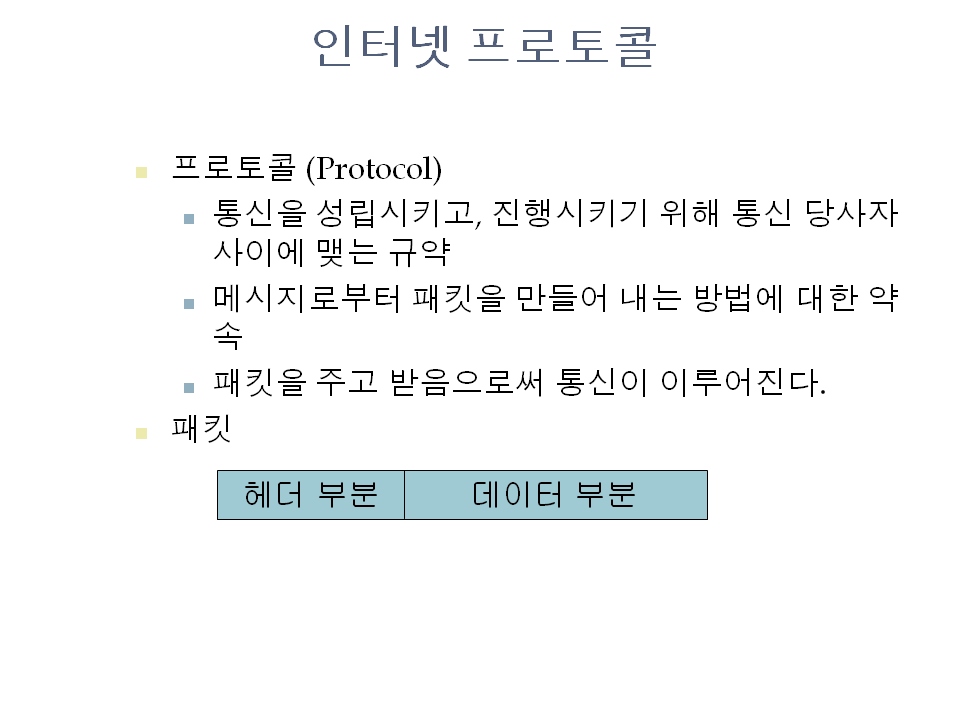 인터넷 프로토콜

프로토콜 (Protocol)

통신을 성립시키고, 진행시키기 위해 통신 당사자 사이에 맺는 규약

메시지로부터 패킷을 만들어 내는 방법에 대한 약속

패킷을 주고 받음으로써 통신이 이루어진다.

패킷

| 헤더 부분 | 데이터 부분 |
|---|---|